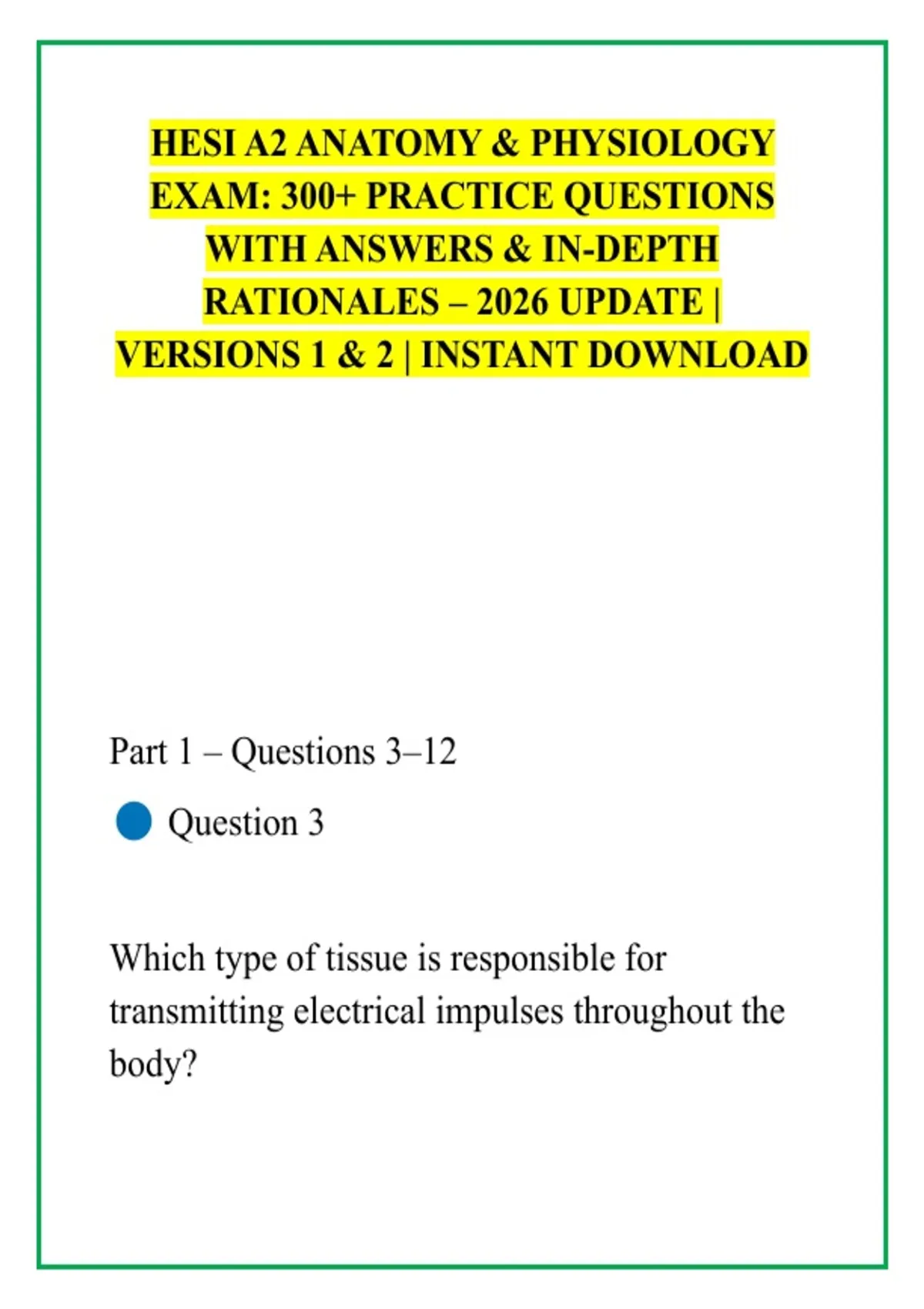 HESI A2 ANATOMY & PHYSIOLOGY EXAM: 300+ PRACTICE QUESTIONS WITH ANSWERS & IN-DEPTH RATIONALES – 2026 UPDATE | VERSIONS 1 & 2 | INSTANT DOWNLOAD

Part 1 – Questions 3–12

Question 3

Which type of tissue is responsible for transmitting electrical impulses throughout the body?